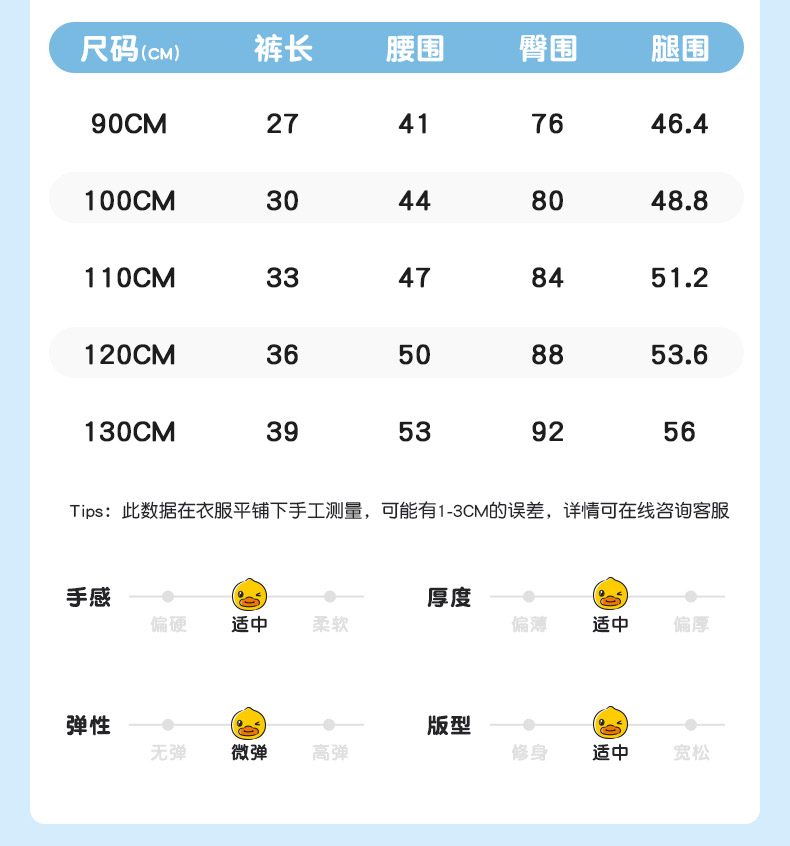 | 尺码(CM) | 裤长 | 腰围 | 臀围 | 腿围 |
|---|---|---|---|---|
| 90CM | 27 | 41 | 76 | 46.4 |
| 100CM | 30 | 44 | 80 | 48.8 |
| 110CM | 33 | 47 | 84 | 51.2 |
| 120CM | 36 | 50 | 88 | 53.6 |
| 130CM | 39 | 53 | 92 | 56 |

Tips：此数据在衣服平铺下手工测量，可能有1-3CM的误差，详情可在线咨询客服

手感
偏硬 适中 柔软

厚度
偏薄 适中 偏厚

弹性
无弹 微弹 高弹

版型
修身 适中 宽松